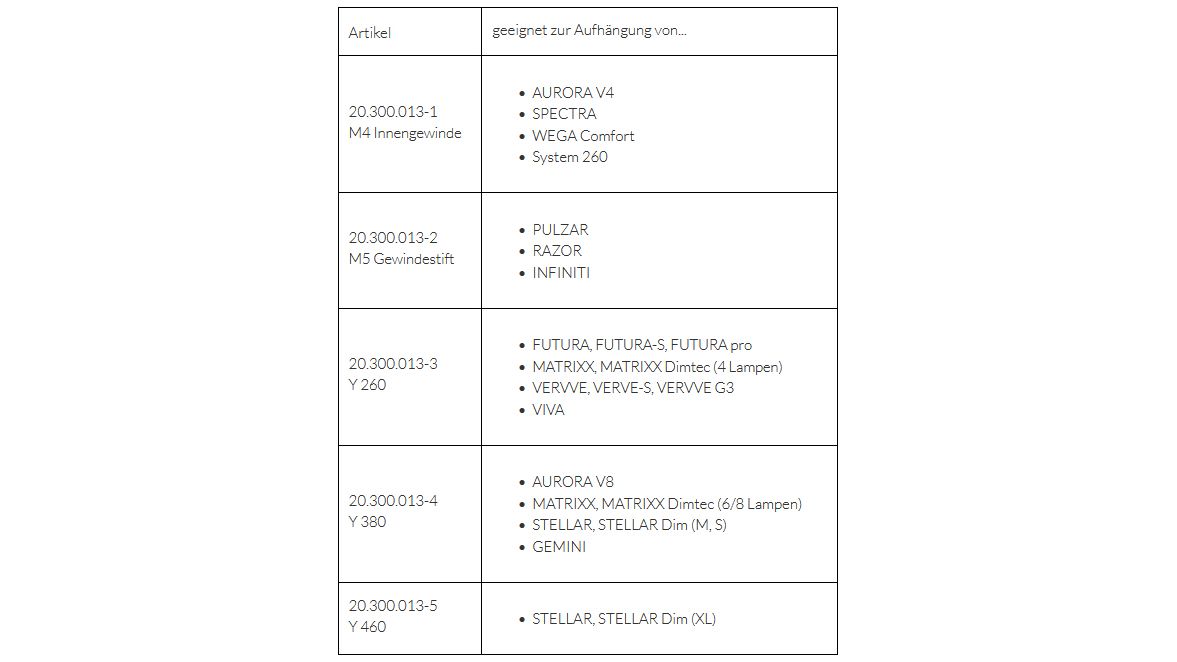 | Artikel | geeignet zur Aufhängung von... |
|---|---|
| 20.300.013-1 M4 Innengewinde | • AURORA V4 • SPECTRA • WEGA Comfort • System 260 |
| 20.300.013-2 M5 Gewindestift | • PULZAR • RAZOR • INFINITI |
| 20.300.013-3 Y 260 | • FUTURA, FUTURA-S, FUTURA pro • MATRIXX, MATRIXX Dimtec (4 Lampen) • VERVVE, VERVE-S, VERVVE G3 • VIVA |
| 20.300.013-4 Y 380 | • AURORA V8 • MATRIXX, MATRIXX Dimtec (6/8 Lampen) • STELLAR, STELLAR Dim (M, S) • GEMINI |
| 20.300.013-5 Y 460 | • STELLAR, STELLAR Dim (XL) |